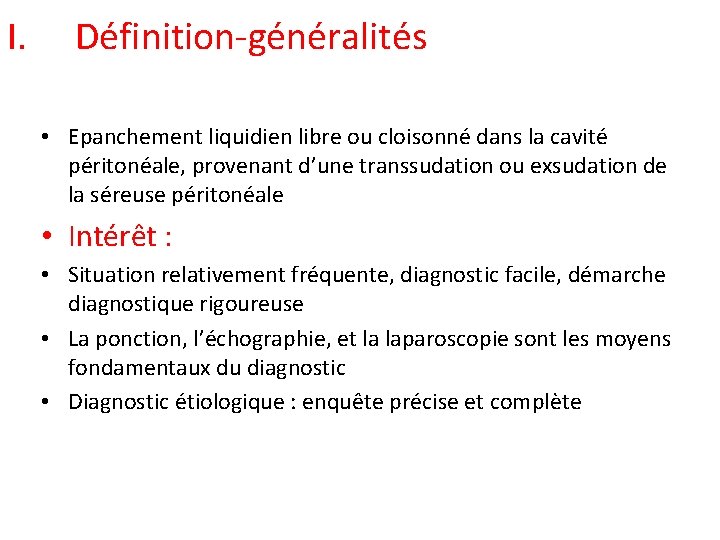 I. Définition-généralités

• Epanchement liquidien libre ou cloisonné dans la cavité péritonéale, provenant d’une transsudation ou exsudation de la séreuse péritonéale

• Intérêt :

• Situation relativement fréquente, diagnostic facile, démarche diagnostique rigoureuse

• La ponction, l’échographie, et la laparoscopie sont les moyens fondamentaux du diagnostic

• Diagnostic étiologique : enquête précise et complète